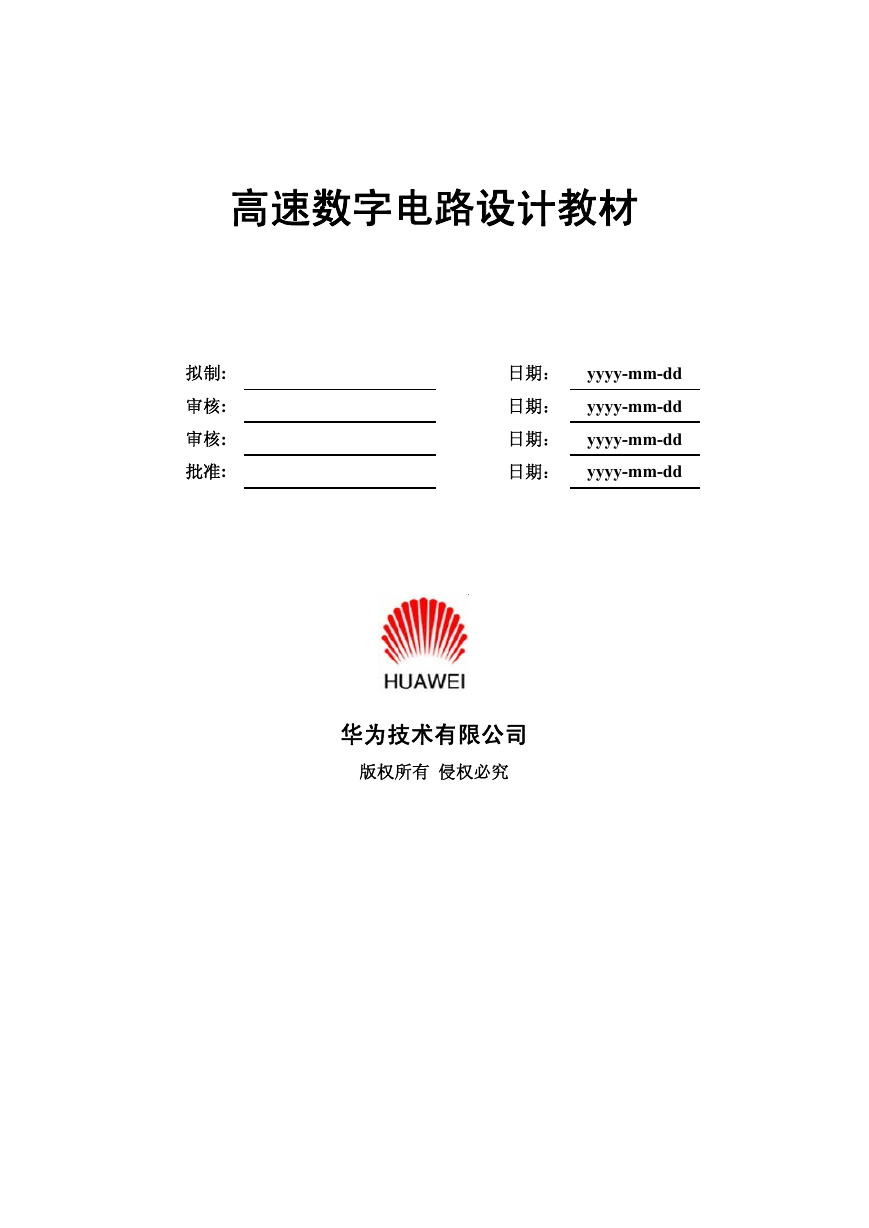 高速数字电路设计教材

拟制: 日期： yyyy-mm-dd
审核: 日期： yyyy-mm-dd
审核: 日期： yyyy-mm-dd
批准: 日期： yyyy-mm-dd

HUAWEI

华为技术有限公司
版权所有 侵权必究